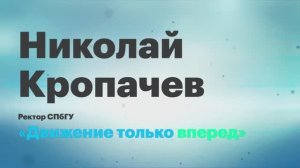 Николай Кропачев

Ректор СПбГУ

«Движение только вперед»